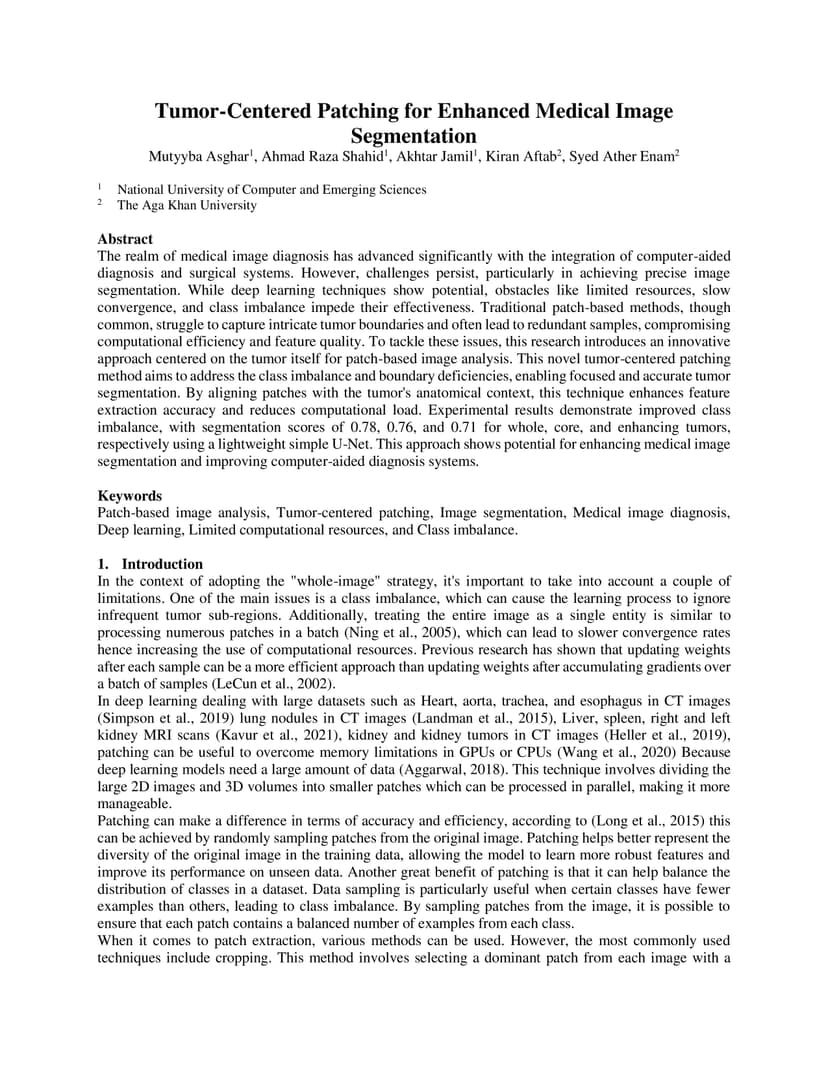 Tumor-Centered Patching for Enhanced Medical Image Segmentation

Mutyyba Asghar$^1$, Ahmad Raza Shahid$^1$, Akhtar Jamil$^1$, Kiran Aftab$^2$, Syed Ather Enam$^2$

$^1$ National University of Computer and Emerging Sciences
$^2$ The Aga Khan University

Abstract
The realm of medical image diagnosis has advanced significantly with the integration of computer-aided diagnosis and surgical systems. However, challenges persist, particularly in achieving precise image segmentation. While deep learning techniques show potential, obstacles like limited resources, slow convergence, and class imbalance impede their effectiveness. Traditional patch-based methods, though common, struggle to capture intricate tumor boundaries and often lead to redundant samples, compromising computational efficiency and feature quality. To tackle these issues, this research introduces an innovative approach centered on the tumor itself for patch-based image analysis. This novel tumor-centered patching method aims to address the class imbalance and boundary deficiencies, enabling focused and accurate tumor segmentation. By aligning patches with the tumor's anatomical context, this technique enhances feature extraction accuracy and reduces computational load. Experimental results demonstrate improved class imbalance, with segmentation scores of 0.78, 0.76, and 0.71 for whole, core, and enhancing tumors, respectively using a lightweight simple U-Net. This approach shows potential for enhancing medical image segmentation and improving computer-aided diagnosis systems.

Keywords
Patch-based image analysis, Tumor-centered patching, Image segmentation, Medical image diagnosis, Deep learning, Limited computational resources, and Class imbalance.

1. Introduction
In the context of adopting the "whole-image" strategy, it's important to take into account a couple of limitations. One of the main issues is a class imbalance, which can cause the learning process to ignore infrequent tumor sub-regions. Additionally, treating the entire image as a single entity is similar to processing numerous patches in a batch (Ning et al., 2005), which can lead to slower convergence rates hence increasing the use of computational resources. Previous research has shown that updating weights after each sample can be a more efficient approach than updating weights after accumulating gradients over a batch of samples (LeCun et al., 2002).
In deep learning dealing with large datasets such as Heart, aorta, trachea, and esophagus in CT images (Simpson et al., 2019) lung nodules in CT images (Landman et al., 2015), Liver, spleen, right and left kidney MRI scans (Kavur et al., 2021), kidney and kidney tumors in CT images (Heller et al., 2019), patching can be useful to overcome memory limitations in GPUs or CPUs (Wang et al., 2020) Because deep learning models need a large amount of data (Aggarwal, 2018). This technique involves dividing the large 2D images and 3D volumes into smaller patches which can be processed in parallel, making it more manageable.
Patching can make a difference in terms of accuracy and efficiency, according to (Long et al., 2015) this can be achieved by randomly sampling patches from the original image. Patching helps better represent the diversity of the original image in the training data, allowing the model to learn more robust features and improve its performance on unseen data. Another great benefit of patching is that it can help balance the distribution of classes in a dataset. Data sampling is particularly useful when certain classes have fewer examples than others, leading to class imbalance. By sampling patches from the image, it is possible to ensure that each patch contains a balanced number of examples from each class.
When it comes to patch extraction, various methods can be used. However, the most commonly used techniques include cropping. This method involves selecting a dominant patch from each image with a